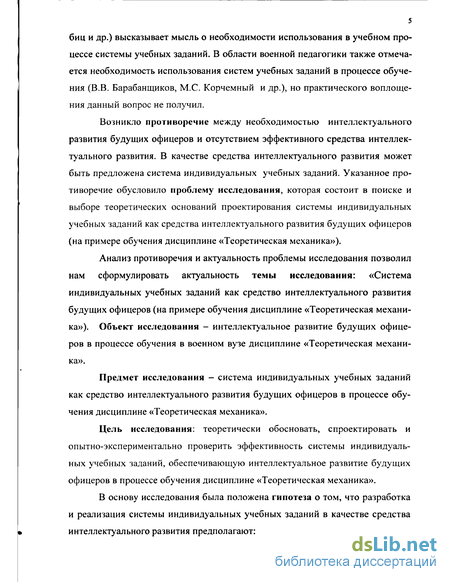 5

биц и др.) высказывает мысль о необходимости использования в учебном процессе системы учебных заданий. В области военной педагогики также отмечается необходимость использования систем учебных заданий в процессе обучения (В.В. Барабанщиков, М.С. Корчемный и др.), но практического воплощения данный вопрос не получил.

Возникло противоречие между необходимостью интеллектуального развития будущих офицеров и отсутствием эффективного средства интеллектуального развития. В качестве средства интеллектуального развития может быть предложена система индивидуальных учебных заданий. Указанное противоречие обусловило проблему исследования, которая состоит в поиске и выборе теоретических оснований проектирования системы индивидуальных учебных заданий как средства интеллектуального развития будущих офицеров (на примере обучения дисциплине «Теоретическая механика»).

Анализ противоречия и актуальность проблемы исследования позволил нам сформулировать актуальность темы исследования: «Система индивидуальных учебных заданий как средство интеллектуального развития будущих офицеров (на примере обучения дисциплине «Теоретическая механика»). Объект исследования – интеллектуальное развитие будущих офицеров в процессе обучения в военном вузе дисциплине «Теоретическая механика».

Предмет исследования – система индивидуальных учебных заданий как средство интеллектуального развития будущих офицеров в процессе обучения дисциплине «Теоретическая механика».

Цель исследования: теоретически обосновать, спроектировать и опытно-экспериментально проверить эффективность системы индивидуальных учебных заданий, обеспечивающую интеллектуальное развитие будущих офицеров в процессе обучения дисциплине «Теоретическая механика».

В основу исследования была положена гипотеза о том, что разработка и реализация системы индивидуальных учебных заданий в качестве средства интеллектуального развития предполагают:

dsLib.net
библиотека диссертаций